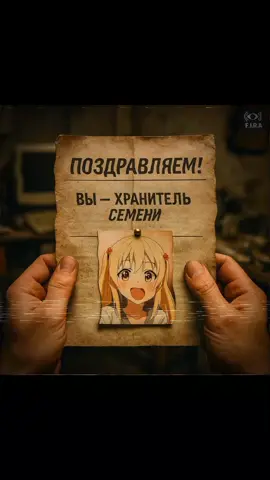 FARA

ПОЗДРАВЛЯЕМ!

ВЫ — ХРАНИТЕЛЬ СЕМЕНИ